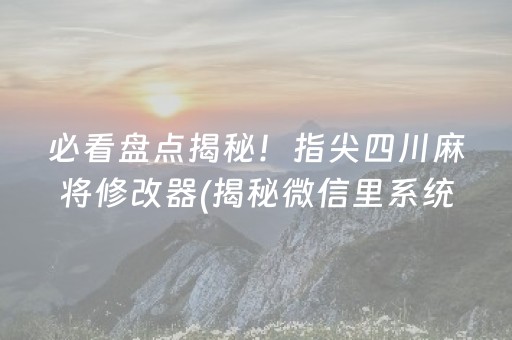 必看盘点揭秘！指尖四川麻将修改器(揭秘微信里系统